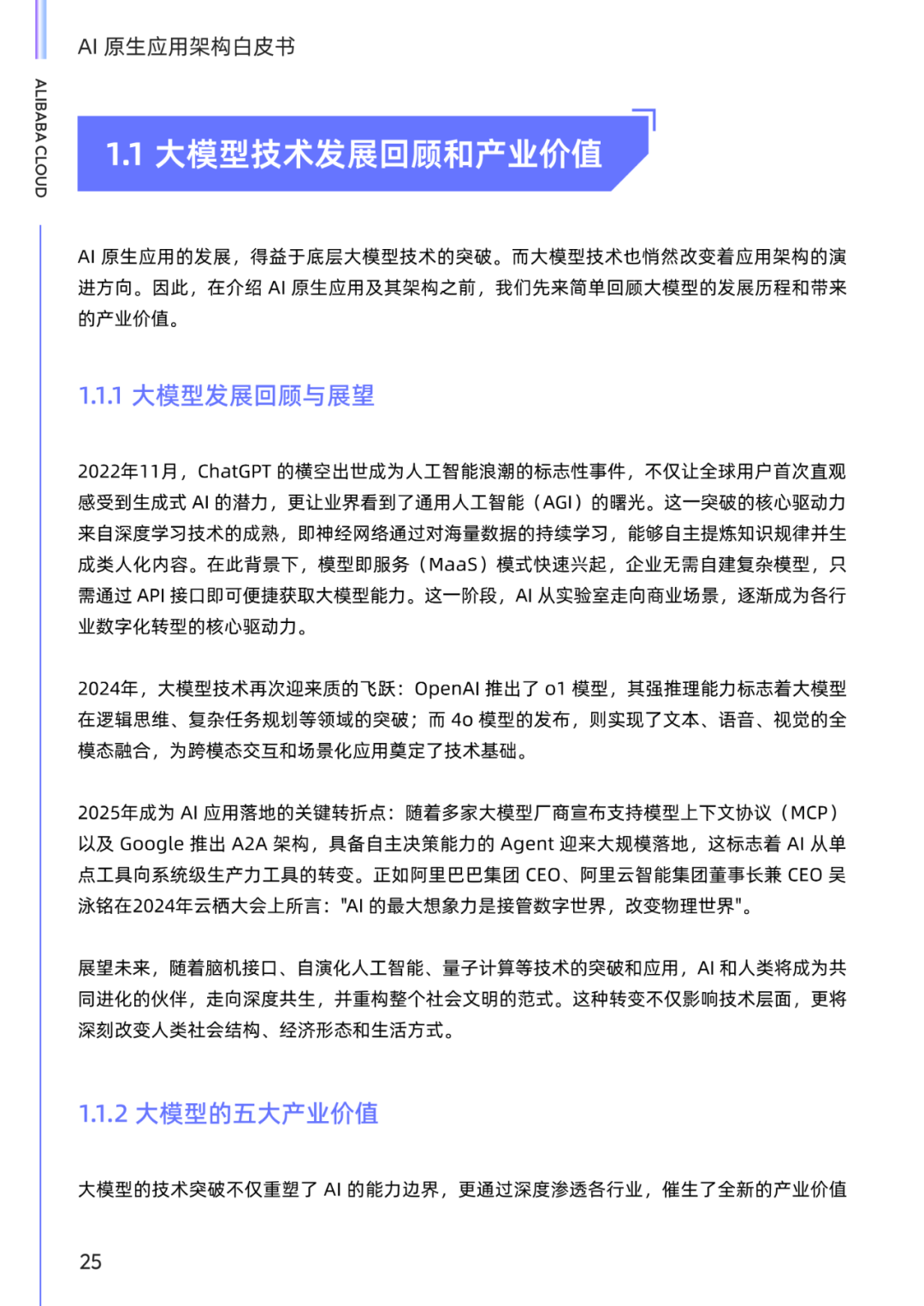 AI 原生应用架构白皮书

ALIBABA CLOUD

1.1 大模型技术发展回顾和产业价值

AI 原生应用的发展，得益于底层大模型技术的突破。而大模型技术也悄然改变着应用架构的演进方向。因此，在介绍 AI 原生应用及其架构之前，我们先来简单回顾大模型的发展历程和带来的产业价值。

1.1.1 大模型发展回顾与展望

2022年11月，ChatGPT 的横空出世成为人工智能浪潮的标志性事件，不仅让全球用户首次直观感受到生成式 AI 的潜力，更让业界看到了通用人工智能（AGI）的曙光。这一突破的核心驱动力来自深度学习技术的成熟，即神经网络通过对海量数据的持续学习，能够自主提炼知识规律并生成类人化内容。在此背景下，模型即服务（MaaS）模式快速兴起，企业无需自建复杂模型，只需通过 API 接口即可便捷获取大模型能力。这一阶段，AI 从实验室走向商业场景，逐渐成为各行业数字化转型的核心驱动力。

2024年，大模型技术再次迎来质的飞跃：OpenAI 推出了 o1 模型，其强推理能力标志着大模型在逻辑思维、复杂任务规划等领域的突破；而 4o 模型的发布，则实现了文本、语音、视觉的全模态融合，为跨模态交互和场景化应用奠定了技术基础。

2025年成为 AI 应用落地的关键转折点：随着多家大模型厂商宣布支持模型上下文协议（MCP）以及 Google 推出 A2A 架构，具备自主决策能力的 Agent 迎来大规模落地，这标志着 AI 从单点工具向系统级生产力工具的转变。正如阿里巴巴集团 CEO、阿里云智能集团董事长兼 CEO 吴泳铭在2024年云栖大会上所言："AI 的最大想象力是接管数字世界，改变物理世界"。

展望未来，随着脑机接口、自演化人工智能、量子计算等技术的突破和应用，AI 和人类将成为共同进化的伙伴，走向深度共生，并重构整个社会文明的范式。这种转变不仅影响技术层面，更将深刻改变人类社会结构、经济形态和生活方式。

1.1.2 大模型的五大产业价值

大模型的技术突破不仅重塑了 AI 的能力边界，更通过深度渗透各行业，催生了全新的产业价值

25